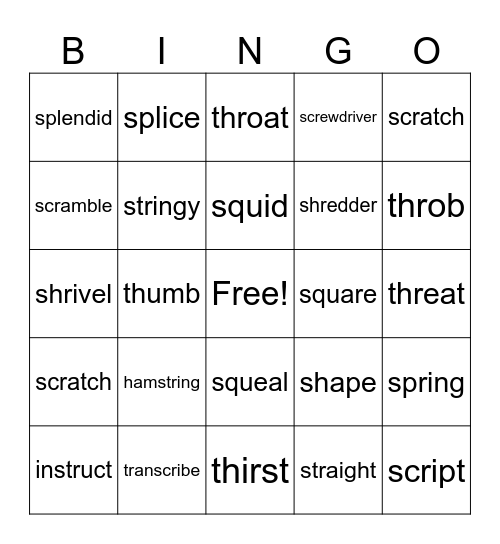 | B | I | N | G | O |
|---|---|---|---|---|
| splendid | splice | throat | screwdriver | scratch |
| scramble | stringy | squid | shredder | throb |
| shrivel | thumb | Free! | square | threat |
| scratch | hamstring | squeal | shape | spring |
| instruct | transcribe | thirst | straight | script |